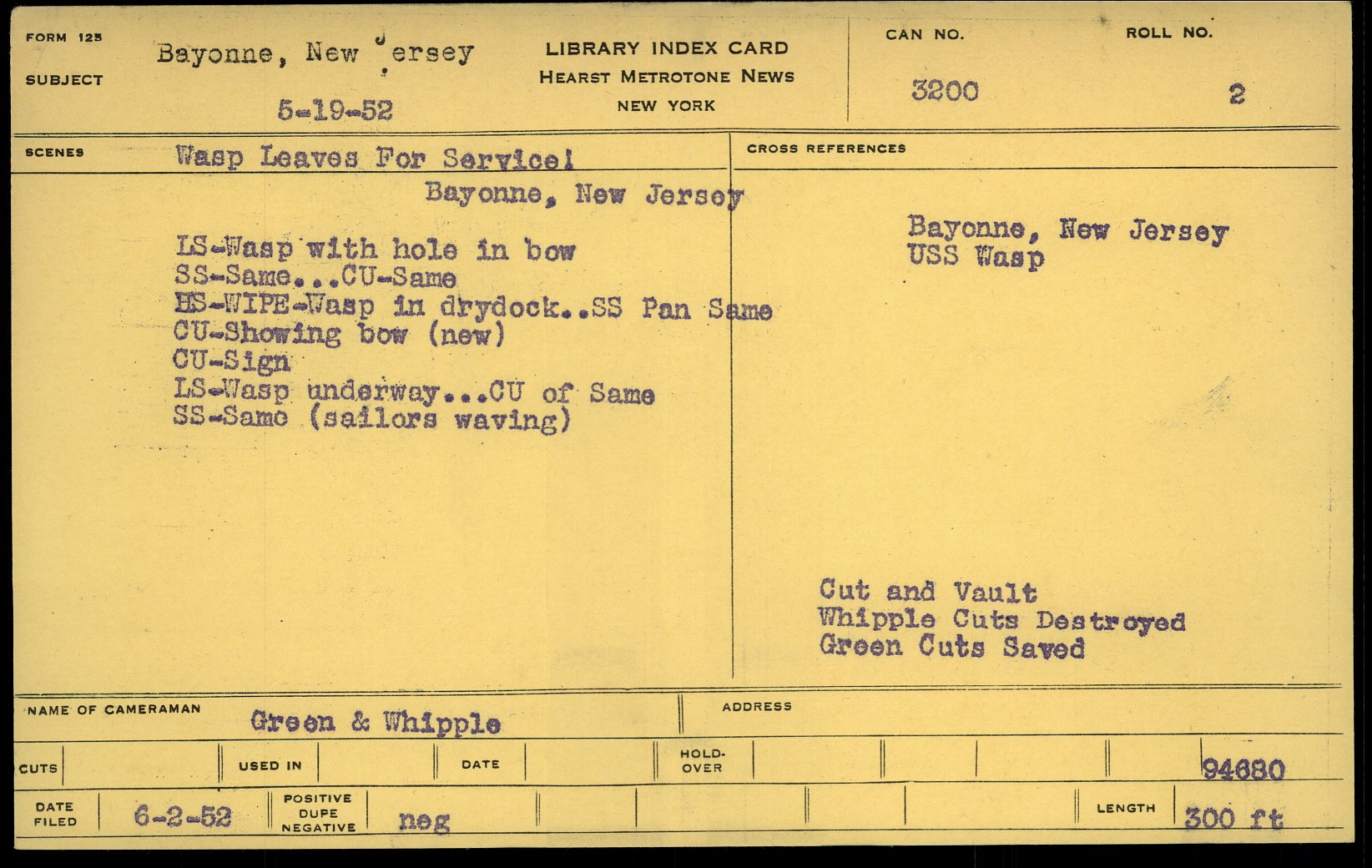 FORM 125
SUBJECT
Bayonne, New Jersey
5-19-52

LIBRARY INDEX CARD
HEARST METROTONE NEWS
NEW YORK

CAN NO.
3200

ROLL NO.
2

SCENES
Wasp Leaves For Service!
Bayonne, New Jersey

LS-Wasp with hole in bow
SS-Same...CU-Same
HS-WIPE-Wasp in drydock..SS Pan Same
CU-Showing bow (new)
CU-Sign
LS-Wasp underway...CU of Same
SS-Same (sailors waving)

CROSS REFERENCES
Bayonne, New Jersey
USS Wasp

Cut and Vault
Whipple Cuts Destroyed
Green Cuts Saved

NAME OF CAMERAMAN
Green & Whipple

ADDRESS

CUTS
USED IN
DATE
HOLD-OVER
94680

DATE FILED
6-2-52
POSITIVE
DUPE
NEGATIVE
neg
LENGTH
300 ft